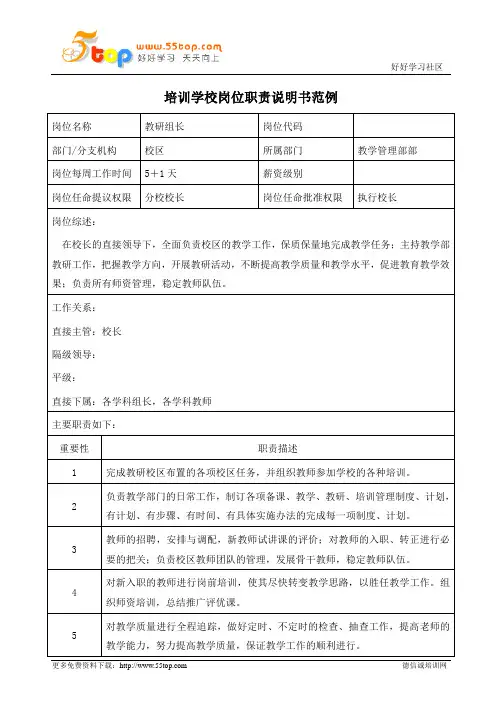 5top www.55top.com 好好学习 天天向上

好好学习社区

培训学校岗位职责说明书范例

| 岗位名称 | 教研组长 | 岗位代码 | |
|---|---|---|---|
| 部门/分支机构 | 校区 | 所属部门 | 教学管理部部 |
| 岗位每周工作时间 | 5+1 天 | 薪资级别 | |
| 岗位任命提议权限 | 分校校长 | 岗位任命批准权限 | 执行校长 |

岗位综述：

在校长的直接领导下，全面负责校区的教学工作，保质保量地完成教学任务；主持教学部教研工作，把握教学方向，开展教研活动，不断提高教学质量和教学水平，促进教育教学效果；负责所有师资管理，稳定教师队伍。

工作关系：

直接主管：校长

隔级领导：

平级：

直接下属：各学科组长，各学科教师

主要职责如下：

| 重要性 | 职责描述 |
|---|---|
| 1 | 完成教研校区布置的各项校区任务，并组织教师参加学校的各种培训。 |
| 2 | 负责教学部门的日常工作，制订各项备课、教学、教研、培训管理制度、计划，有计划、有步骤、有时间、有具体实施办法的完成每一项制度、计划。 |
| 3 | 教师的招聘，安排与调配，新教师试讲课的评价；对教师的入职、转正进行必要的把关；负责校区教师团队的管理，发展骨干教师，稳定教师队伍。 |
| 4 | 对新入职的教师进行岗前培训，使其尽快转变教学思路，以胜任教学工作。组织师资培训，总结推广评优课。 |
| 5 | 对教学质量进行全程追踪，做好定时、不定时的检查、抽查工作，提高老师的教学能力，努力提高教学质量，保证教学工作的顺利进行。 |

更多免费资料下载：http://www.55top.com

德信诚培训网